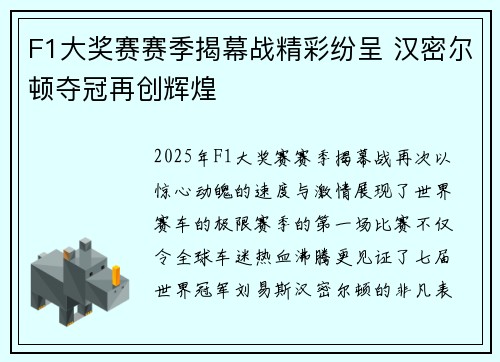 F1大奖赛赛季揭幕战精彩纷呈 汉密尔顿夺冠再创辉煌

2025年F1大奖赛赛季揭幕战再次以惊心动魄的速度与激情展现了世界赛车的极限赛季的第一场比赛不仅令全球车迷热血沸腾更见证了七届世界冠军刘易斯汉密尔顿的非凡表